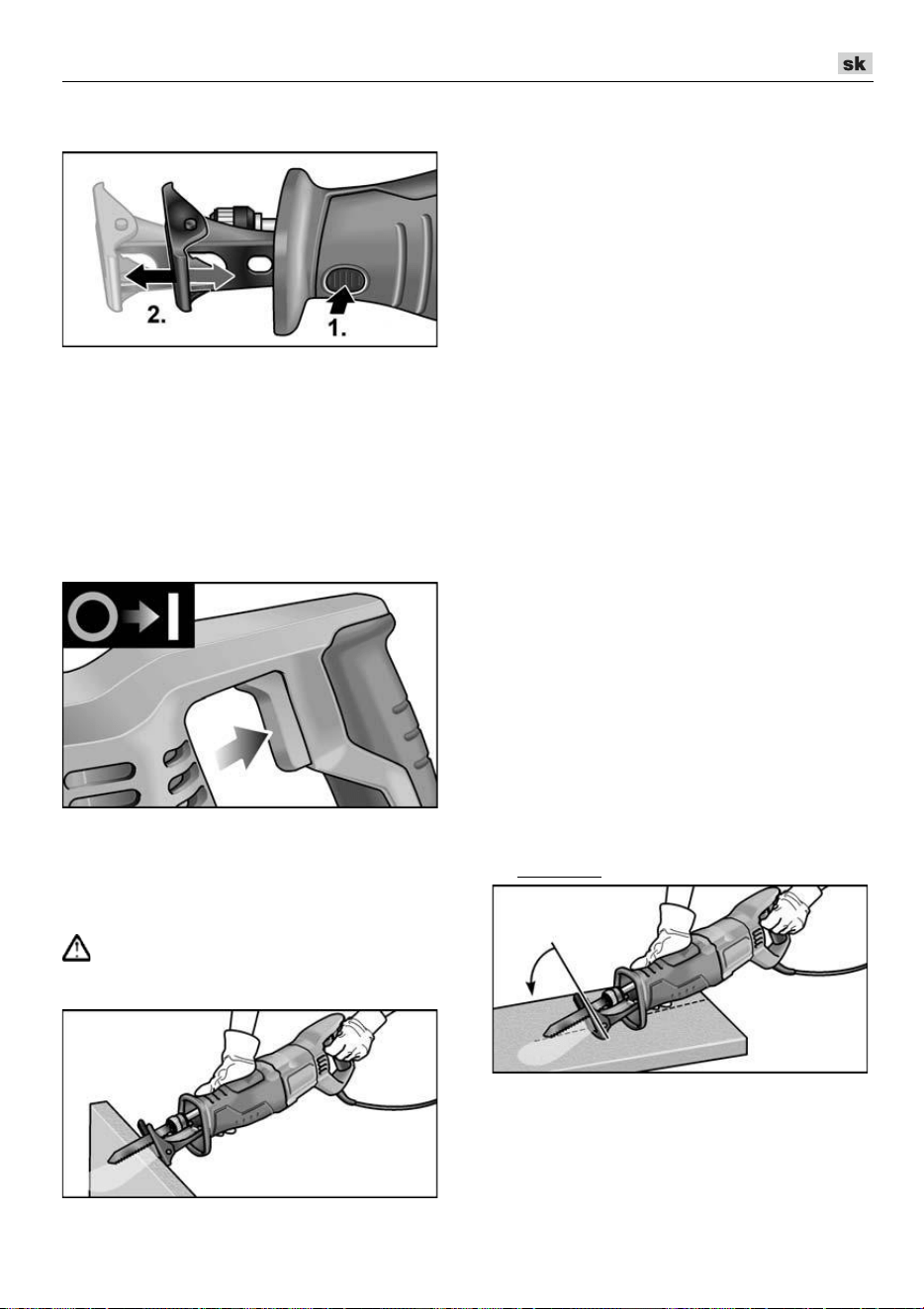 sk

2.

1.